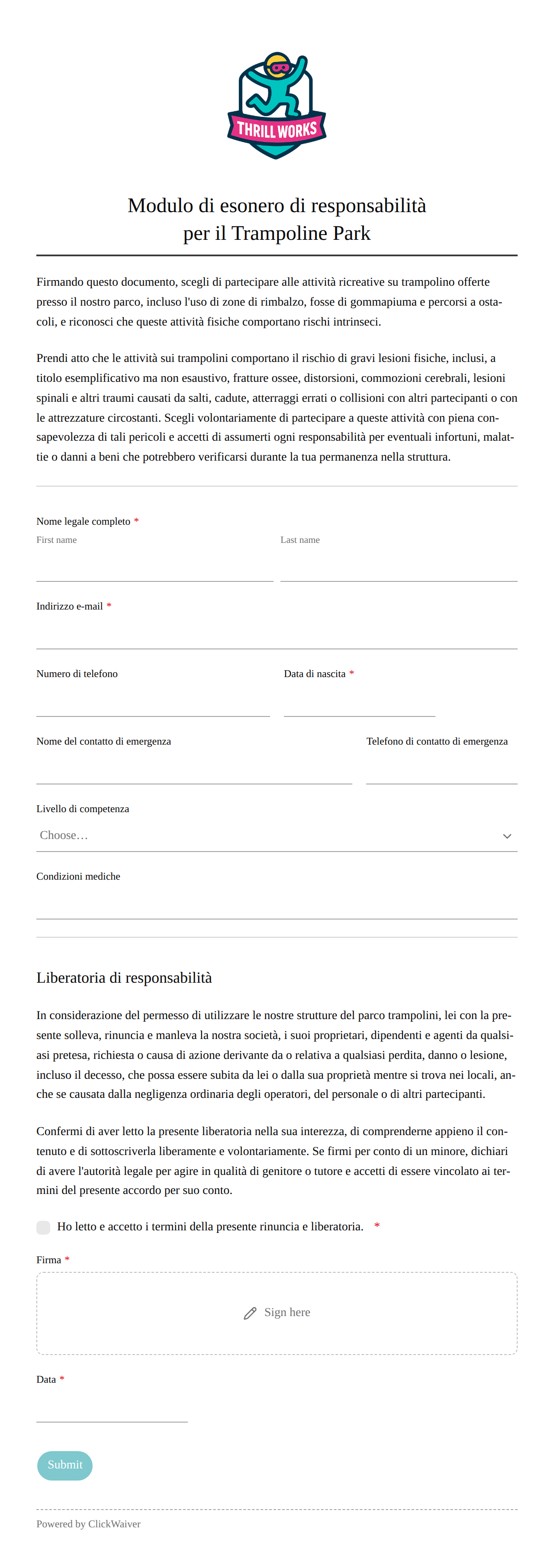 THRILL WORKS

Modulo di esonero di responsabilità per il Trampoline Park

Firmando questo documento, scegli di partecipare alle attività ricreative su trampolino offerte presso il nostro parco, incluso l'uso di zone di rimbalzo, fosse di gommapiuma e percorsi a ostacoli, e riconosci che queste attività fisiche comportano rischi intrinseci.

Prendi atto che le attività sui trampolini comportano il rischio di gravi lesioni fisiche, inclusi, a titolo esemplificativo ma non esaustivo, fratture ossee, distorsioni, commozioni cerebrali, lesioni spinali e altri traumi causati da salti, cadute, atterraggi errati o collisioni con altri partecipanti o con le attrezzature circostanti. Scegli volontariamente di partecipare a queste attività con piena consapevolezza di tali pericoli e accetti di assumerti ogni responsabilità per eventuali infortuni, malattie o danni a beni che potrebbero verificarsi durante la tua permanenza nella struttura.

Nome legale completo *
First name
Last name

Indirizzo e-mail *

Numero di telefono

Data di nascita *

Nome del contatto di emergenza

Telefono di contatto di emergenza

Livello di competenza
Choose…

Condizioni mediche

Liberatoria di responsabilità

In considerazione del permesso di utilizzare le nostre strutture del parco trampolini, lei con la presente solleva, rinuncia e manleva la nostra società, i suoi proprietari, dipendenti e agenti da qualsiasi pretesa, richiesta o causa di azione derivante da o relativa a qualsiasi perdita, danno o lesione, incluso il decesso, che possa essere subita da lei o dalla sua proprietà mentre si trova nei locali, anche se causata dalla negligenza ordinaria degli operatori, del personale o di altri partecipanti.

Confermi di aver letto la presente liberatoria nella sua interezza, di comprenderne appieno il contenuto e di sottoscriverla liberamente e volontariamente. Se firmi per conto di un minore, dichiari di avere l'autorità legale per agire in qualità di genitore o tutore e accetti di essere vincolato ai termini del presente accordo per suo conto.

Ho letto e accetto i termini della presente rinuncia e liberatoria. *

Firma *
Sign here

Data *

Submit

Powered by ClickWaiver